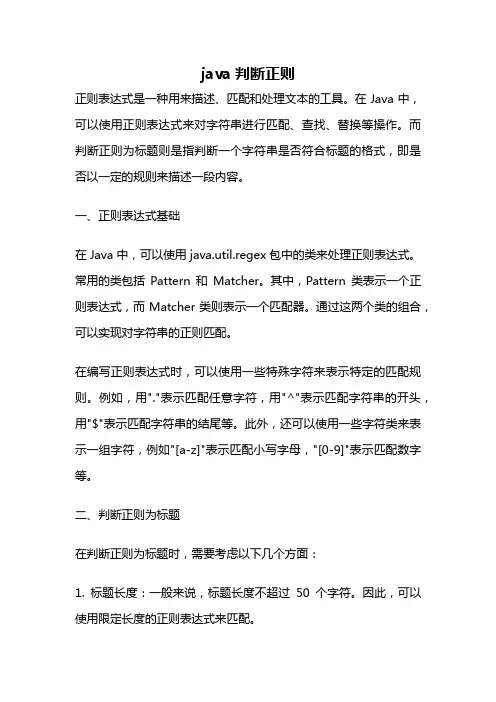 java 判断正则

正则表达式是一种用来描述、匹配和处理文本的工具。在 Java 中，可以使用正则表达式来对字符串进行匹配、查找、替换等操作。而判断正则为标题则是指判断一个字符串是否符合标题的格式，即是否以一定的规则来描述一段内容。

一、正则表达式基础

在 Java 中，可以使用 java.util.regex 包中的类来处理正则表达式。常用的类包括 Pattern 和 Matcher。其中，Pattern 类表示一个正则表达式，而 Matcher 类则表示一个匹配器。通过这两个类的组合，可以实现对字符串的正则匹配。

在编写正则表达式时，可以使用一些特殊字符来表示特定的匹配规则。例如，用"."表示匹配任意字符，用"^"表示匹配字符串的开头，用"$"表示匹配字符串的结尾等。此外，还可以使用一些字符类来表示一组字符，例如"[a-z]"表示匹配小写字母，"[0-9]"表示匹配数字等。

二、判断正则为标题

在判断正则为标题时，需要考虑以下几个方面：

1. 标题长度：一般来说，标题长度不超过 50 个字符。因此，可以使用限定长度的正则表达式来匹配。